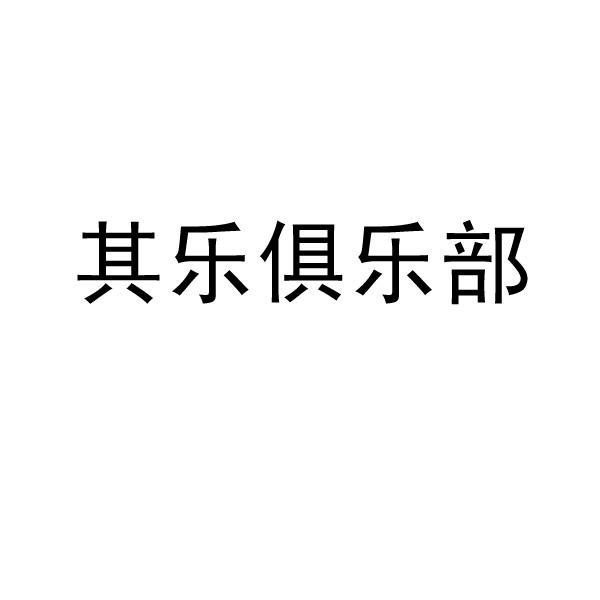 其乐俱乐部